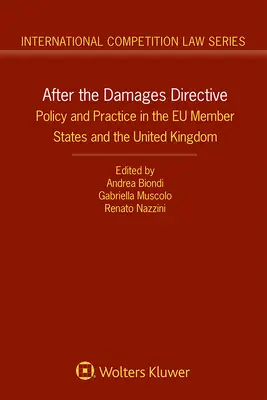 INTERNATIONAL COMPETITION LAW SERIES

After the Damages Directive
Policy and Practice in the EU Member States and the United Kingdom

Edited by
Andrea Biondi
Gabriella Muscolo
Renato Nazzini

Wolters Kluwer